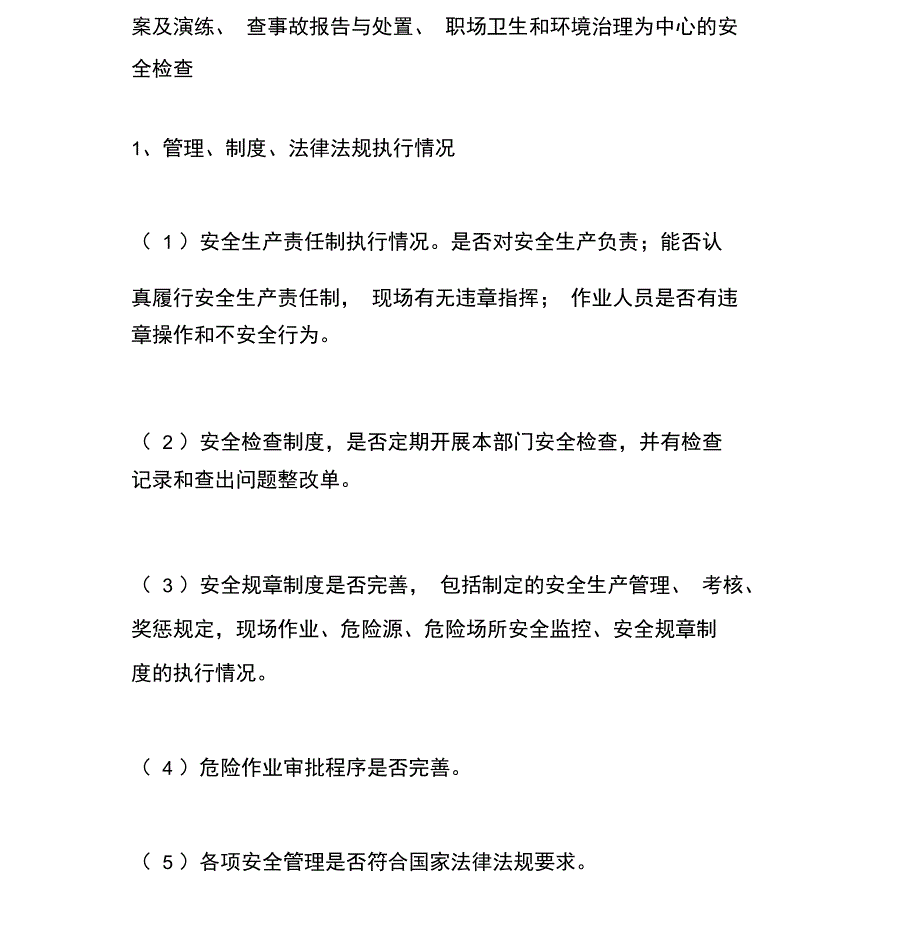 案及演练、 查事故报告与处置、 职场卫生和环境治理为中心的安全检查

1、管理、制度、法律法规执行情况

（ 1 ）安全生产责任制执行情况。是否对安全生产负责；能否认真履行安全生产责任制， 现场有无违章指挥； 作业人员是否有违章操作和不安全行为。

（ 2 ）安全检查制度，是否定期开展本部门安全检查，并有检查记录和查出问题整改单。

（ 3 ）安全规章制度是否完善， 包括制定的安全生产管理、 考核、奖惩规定，现场作业、危险源、危险场所安全监控、安全规章制度的执行情况。

（ 4 ）危险作业审批程序是否完善。

（ 5 ）各项安全管理是否符合国家法律法规要求。